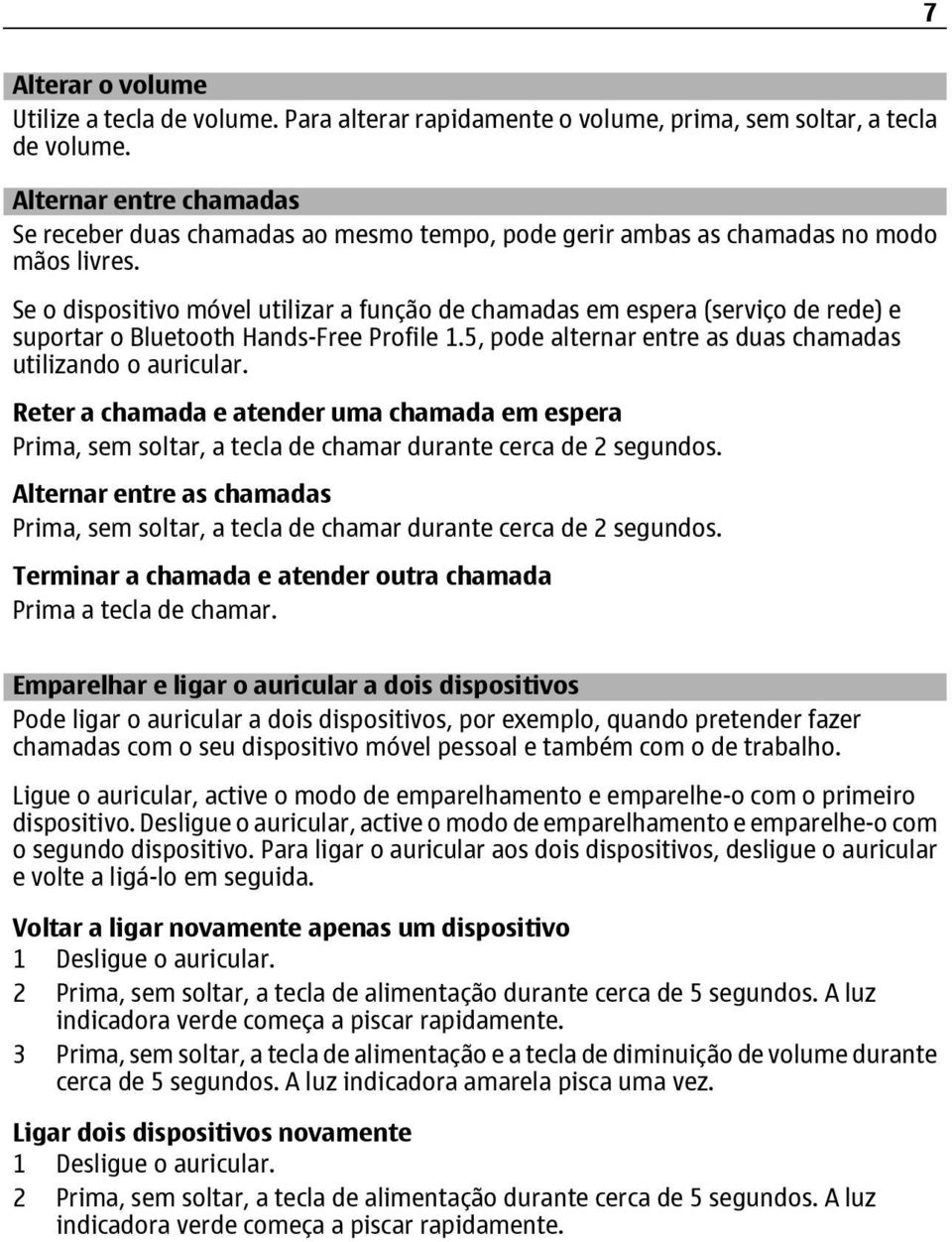 7

Alterar o volume
Utilize a tecla de volume. Para alterar rapidamente o volume, prima, sem soltar, a tecla de volume.

Alternar entre chamadas
Se receber duas chamadas ao mesmo tempo, pode gerir ambas as chamadas no modo mãos livres.

Se o dispositivo móvel utilizar a função de chamadas em espera (serviço de rede) e suportar o Bluetooth Hands-Free Profile 1.5, pode alternar entre as duas chamadas utilizando o auricular.

Reter a chamada e atender uma chamada em espera
Prima, sem soltar, a tecla de chamar durante cerca de 2 segundos.

Alternar entre as chamadas
Prima, sem soltar, a tecla de chamar durante cerca de 2 segundos.

Terminar a chamada e atender outra chamada
Prima a tecla de chamar.

Emparelhar e ligar o auricular a dois dispositivos
Pode ligar o auricular a dois dispositivos, por exemplo, quando pretender fazer chamadas com o seu dispositivo móvel pessoal e também com o de trabalho.

Ligue o auricular, active o modo de emparelhamento e emparelhe-o com o primeiro dispositivo. Desligue o auricular, active o modo de emparelhamento e emparelhe-o com o segundo dispositivo. Para ligar o auricular aos dois dispositivos, desligue o auricular e volte a ligá-lo em seguida.

Voltar a ligar novamente apenas um dispositivo
1 Desligue o auricular.
2 Prima, sem soltar, a tecla de alimentação durante cerca de 5 segundos. A luz indicadora verde começa a piscar rapidamente.
3 Prima, sem soltar, a tecla de alimentação e a tecla de diminuição de volume durante cerca de 5 segundos. A luz indicadora amarela pisca uma vez.

Ligar dois dispositivos novamente
1 Desligue o auricular.
2 Prima, sem soltar, a tecla de alimentação durante cerca de 5 segundos. A luz indicadora verde começa a piscar rapidamente.